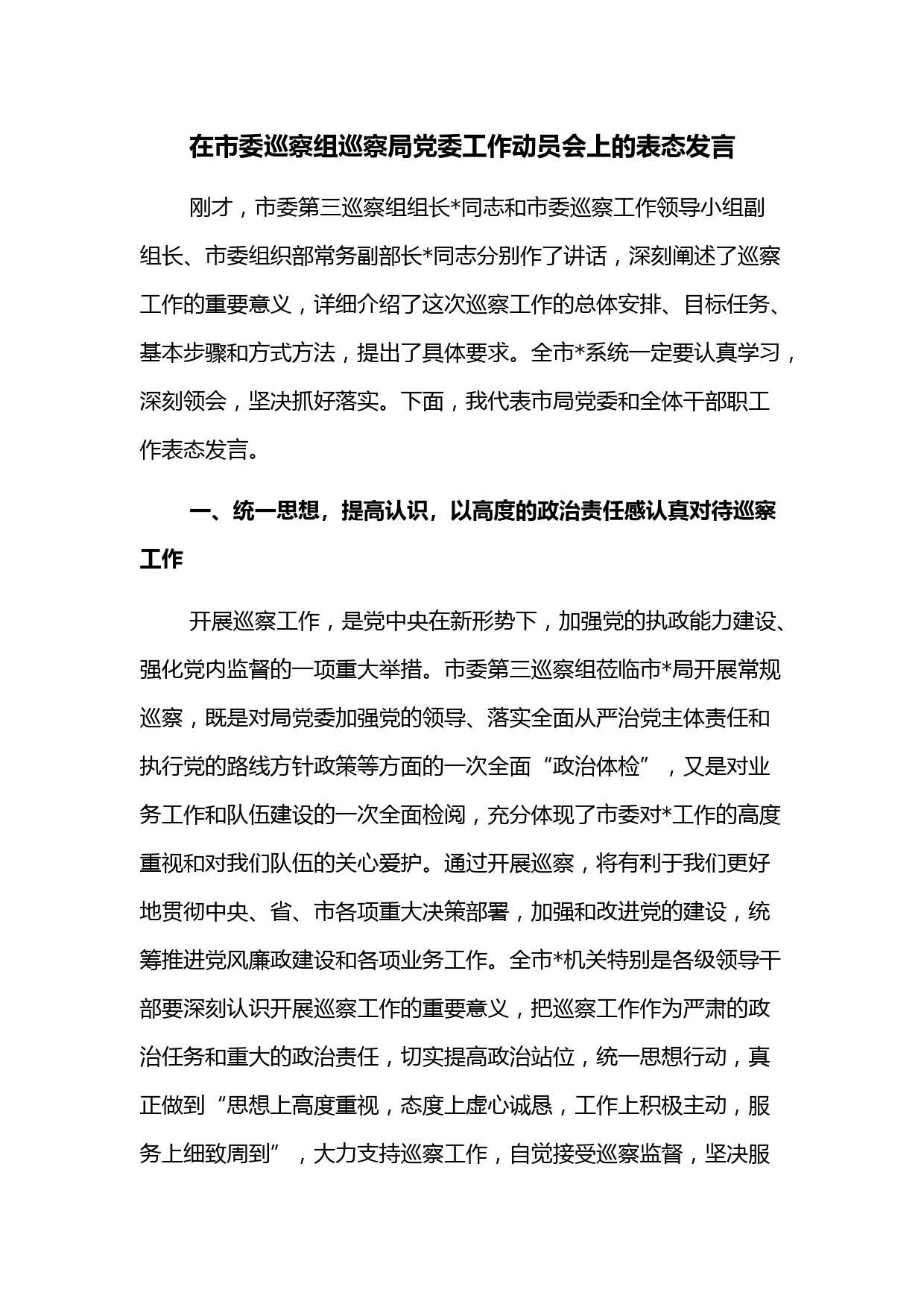 在市委巡察组巡察局党委工作动员会上的表态发言

刚才，市委第三巡察组组长*同志和市委巡察工作领导小组副组长、市委组织部常务副部长*同志分别作了讲话，深刻阐述了巡察工作的重要意义，详细介绍了这次巡察工作的总体安排、目标任务、基本步骤和方式方法，提出了具体要求。全市*系统一定要认真学习，深刻领会，坚决抓好落实。下面，我代表市局党委和全体干部职工作表态发言。

一、统一思想，提高认识，以高度的政治责任感认真对待巡察工作

开展巡察工作，是党中央在新形势下，加强党的执政能力建设、强化党内监督的一项重大举措。市委第三巡察组莅临市*局开展常规巡察，既是对局党委加强党的领导、落实全面从严治党主体责任和执行党的路线方针政策等方面的一次全面“政治体检”，又是对业务工作和队伍建设的一次全面检阅，充分体现了市委对*工作的高度重视和对我们队伍的关心爱护。通过开展巡察，将有利于我们更好地贯彻中央、省、市各项重大决策部署，加强和改进党的建设，统筹推进党风廉政建设和各项业务工作。全市*机关特别是各级领导干部要深刻认识开展巡察工作的重要意义，把巡察工作作为严肃的政治任务和重大的政治责任，切实提高政治站位，统一思想行动，真正做到“思想上高度重视，态度上虚心诚恳，工作上积极主动，服务上细致周到”，大力支持巡察工作，自觉接受巡察监督，坚决服